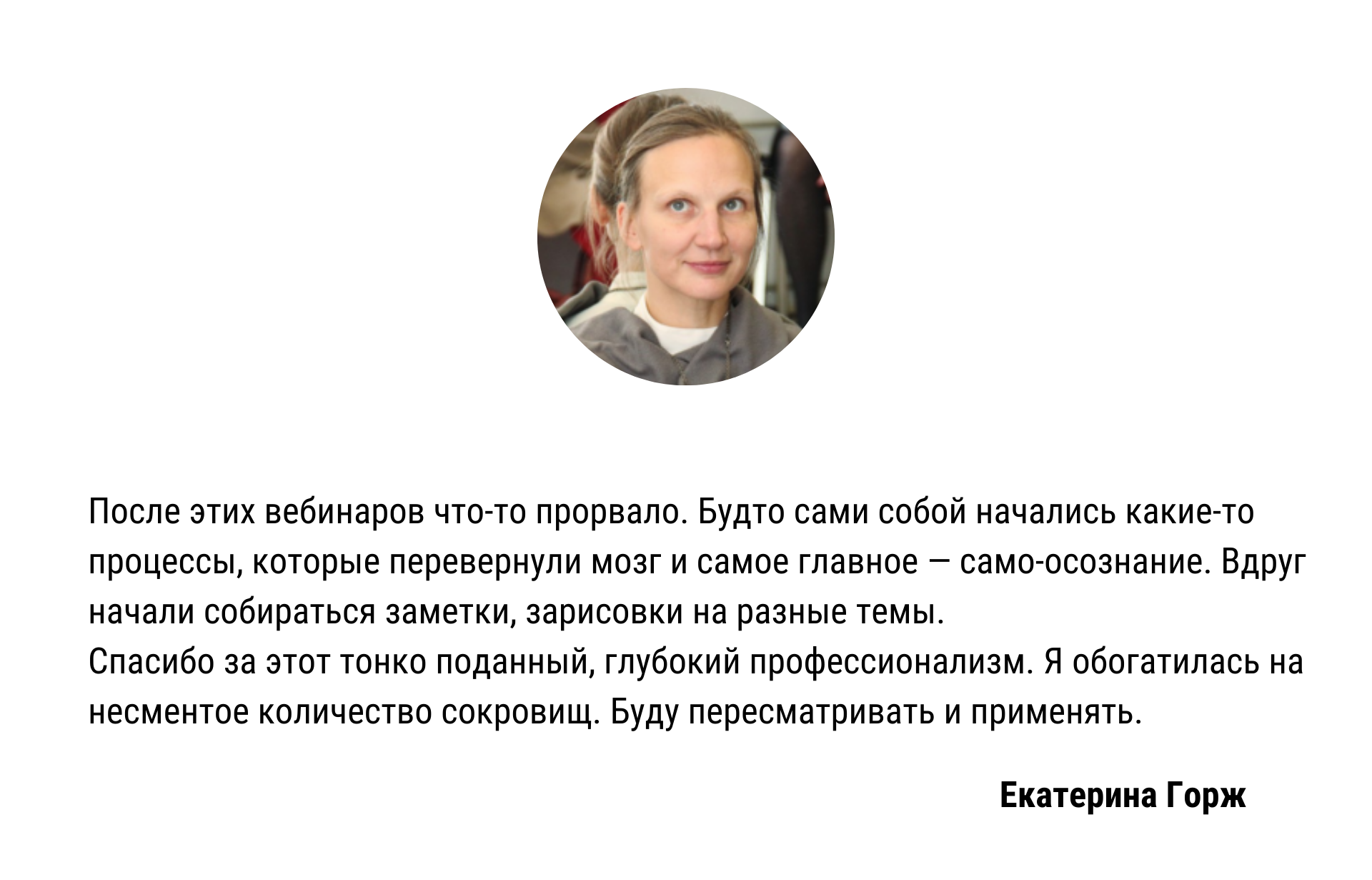 После этих вебинаров что-то прорвало. Будто сами собой начались какие-то процессы, которые перевернули мозг и самое главное — само-осознание. Вдруг начали собираться заметки, зарисовки на разные темы.
Спасибо за этот тонко поданный, глубокий профессионализм. Я обогатилась на несментое количество сокровищ. Буду пересматривать и применять.

Екатерина Горж